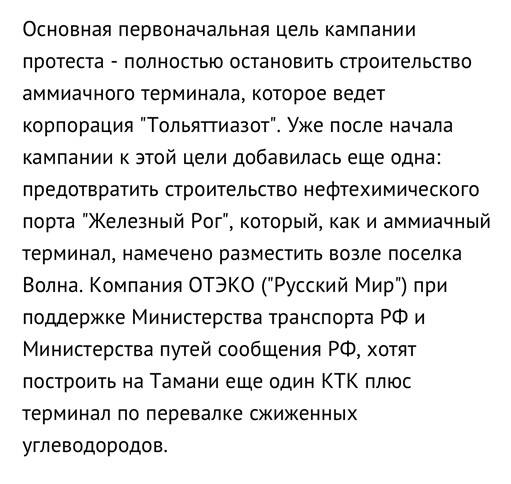 Основная первоначальная цель кампании протеста - полностью остановить строительство аммиачного терминала, которое ведет корпорация "Тольяттиазот". Уже после начала кампании к этой цели добавилась еще одна: предотвратить строительство нефтехимического порта "Железный Рог", который, как и аммиачный терминал, намечено разместить возле поселка Волна. Компания ОТЭКО ("Русский Мир") при поддержке Министерства транспорта РФ и Министерства путей сообщения РФ, хотят построить на Тамани еще один КТК плюс терминал по перевалке сжиженных углеводородов.